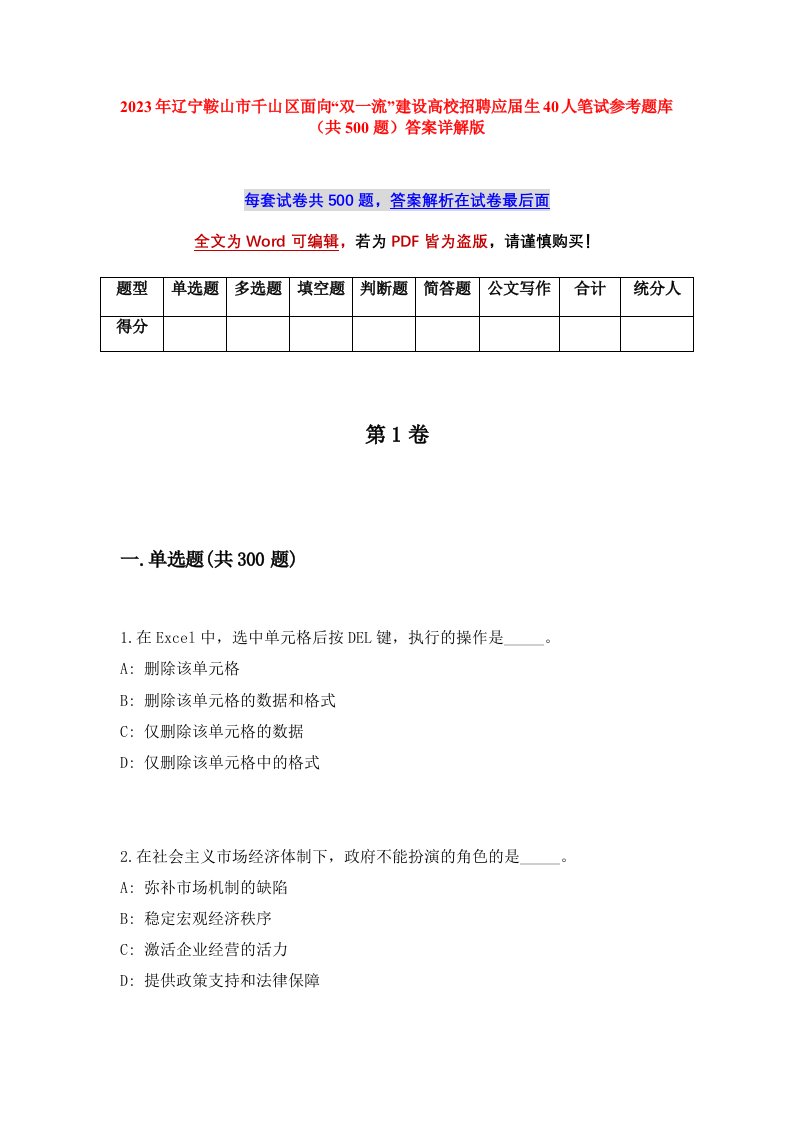 2023年辽宁鞍山市千山区面向“双一流”建设高校招聘应届生40人笔试参考题库（共500题）答案详解版

每套试卷共500题，答案解析在试卷最后面

全文为Word可编辑，若为PDF皆为盗版，请谨慎购买！

| 题型 | 单选题 | 多选题 | 填空题 | 判断题 | 简答题 | 公文写作 | 合计 | 统分人 |
|---|---|---|---|---|---|---|---|---|
| 得分 | | | | | | | | |

第1卷

一.单选题(共300题)

1.在Excel中，选中单元格后按DEL键，执行的操作是_____。

A: 删除该单元格

B: 删除该单元格的数据和格式

C: 仅删除该单元格的数据

D: 仅删除该单元格中的格式

2.在社会主义市场经济体制下，政府不能扮演的角色的是_____。

A: 弥补市场机制的缺陷

B: 稳定宏观经济秩序

C: 激活企业经营的活力

D: 提供政策支持和法律保障